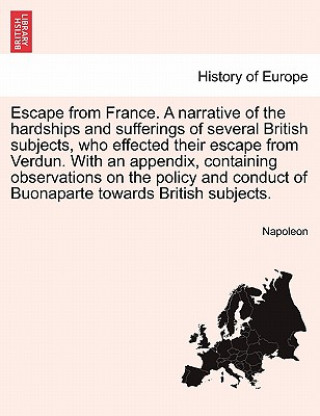 BRITISH LIBRARY

History of Europe

Escape from France. A narrative of the hardships and sufferings of several British subjects, who effected their escape from Verdun. With an appendix, containing observations on the policy and conduct of Buonaparte towards British subjects.

Napoleon